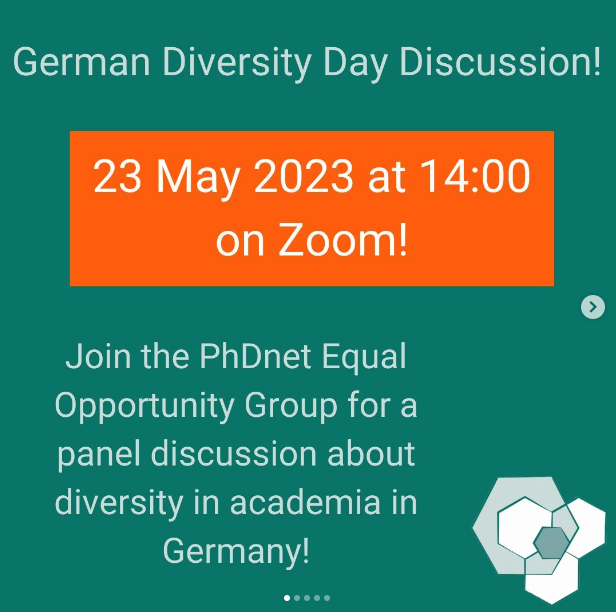 German Diversity Day Discussion!

23 May 2023 at 14:00 on Zoom!

Join the PhDnet Equal Opportunity Group for a panel discussion about diversity in academia in Germany!